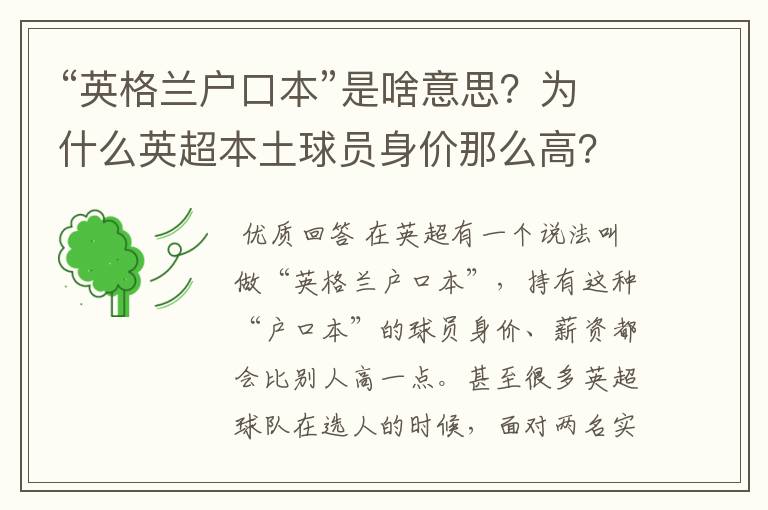 “英格兰户口本”是啥意思？为什么英超本土球员身价那么高？

优质回答 在英超有一个说法叫做“英格兰户口本”，持有这种“户口本”的球员身价、薪资都会比别人高一点。甚至很多英超球队在选人的时候，面对两名实